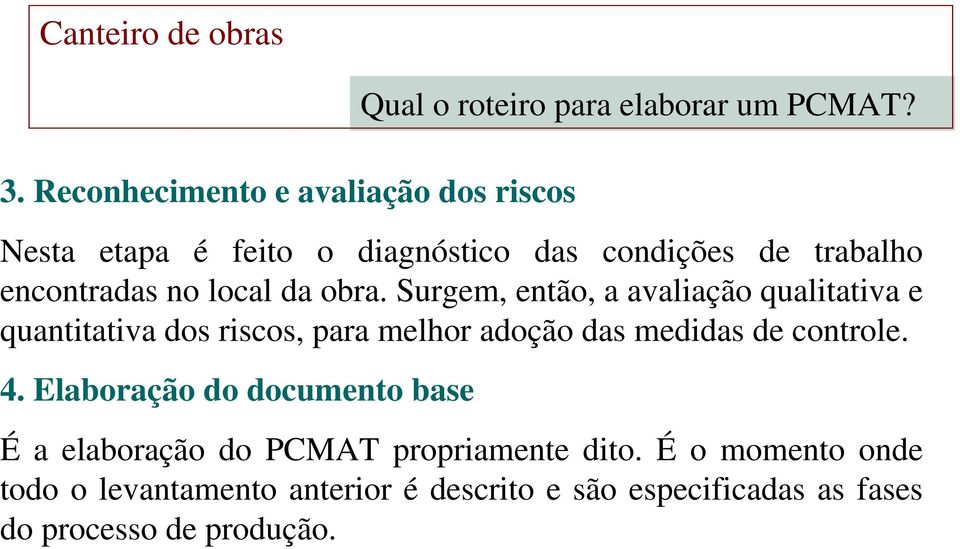 Canteiro de obras

Qual o roteiro para elaborar um PCMAT?

3. Reconhecimento e avaliação dos riscos

Nesta etapa é feito o diagnóstico das condições de trabalho encontradas no local da obra. Surgem, então, a avaliação qualitativa e quantitativa dos riscos, para melhor adoção das medidas de controle.

4. Elaboração do documento base

É a elaboração do PCMAT propriamente dito. É o momento onde todo o levantamento anterior é descrito e são especificadas as fases do processo de produção.